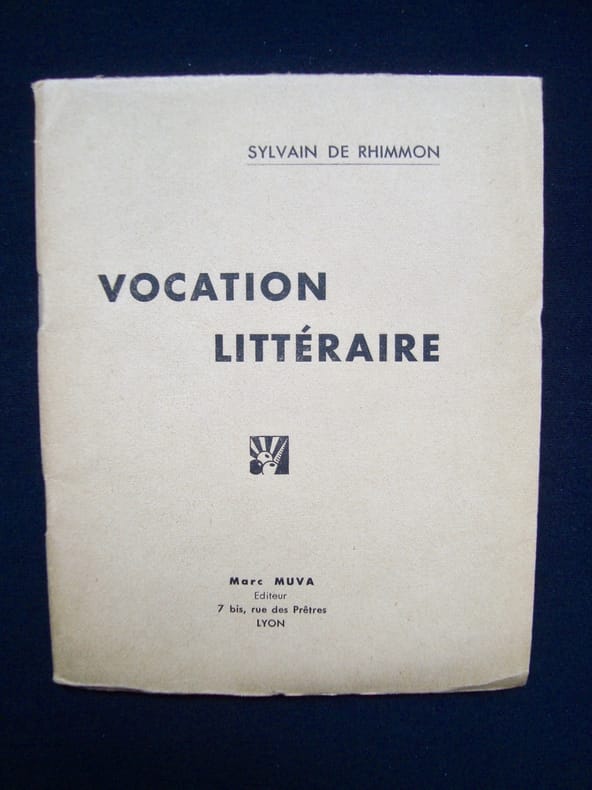 SYLVAIN DE RHIMMON

VOCATION LITTÉRAIRE

Marc MUVA
Editeur
7 bis, rue des Prêtres
LYON